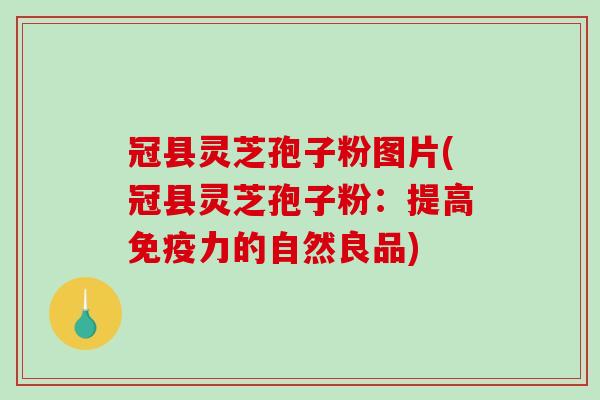 冠县灵芝孢子粉图片(冠县灵芝孢子粉：提高免疫力的自然良品)